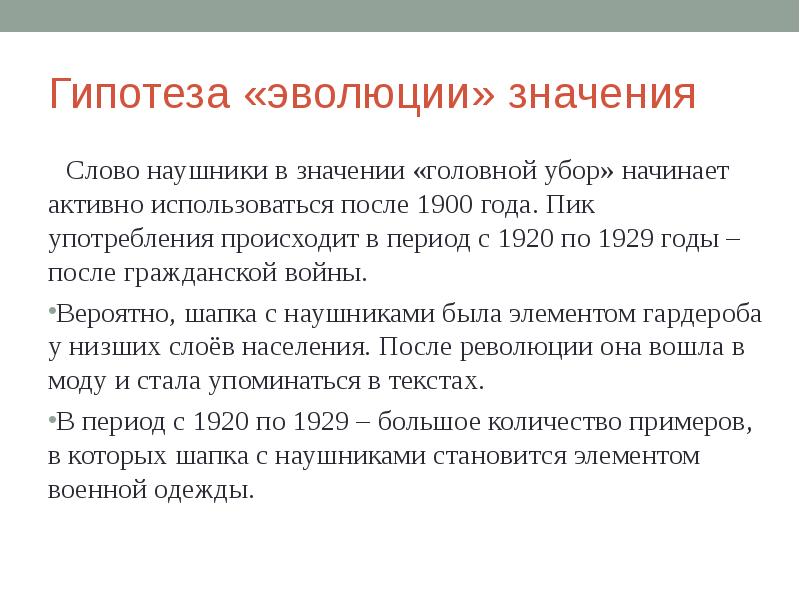 Гипотеза «эволюции» значения

Слово наушники в значении «головной убор» начинает активно использоваться после 1900 года. Пик употребления происходит в период с 1920 по 1929 годы – после гражданской войны.

•Вероятно, шапка с наушниками была элементом гардероба у низших слоёв населения. После революции она вошла в моду и стала упоминаться в текстах.

•В период с 1920 по 1929 – большое количество примеров, в которых шапка с наушниками становится элементом военной одежды.